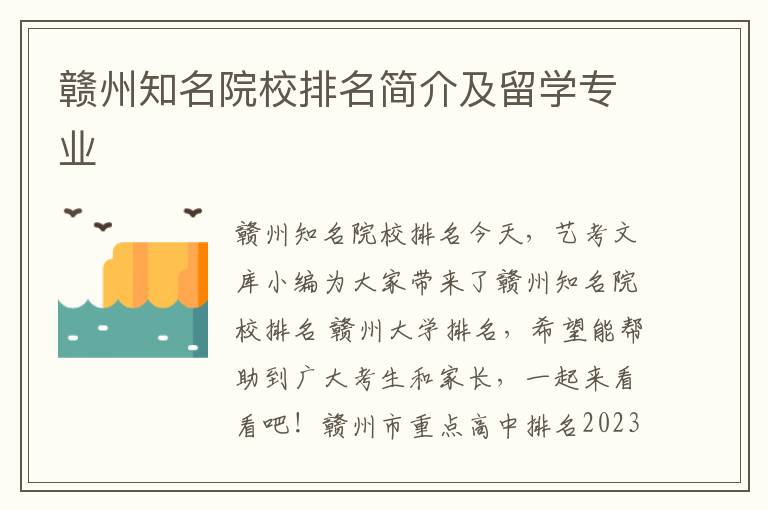 赣州知名院校排名简介及留学专业

赣州知名院校排名今天，艺考文库小编为大家带来了赣州知名院校排名 赣州大学排名，希望能帮助到广大考生和家长，一起来看看吧！赣州市重点高中排名2023